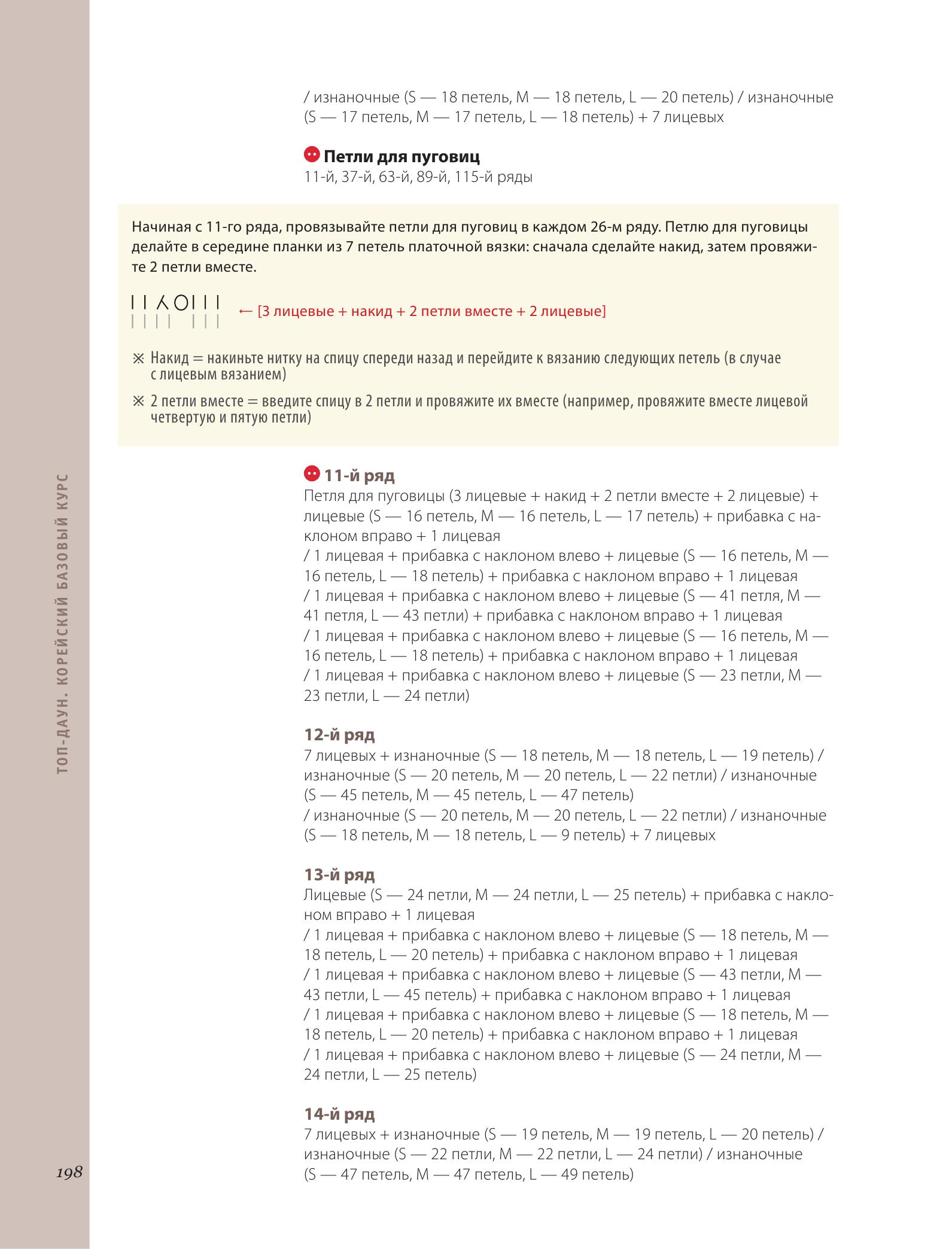 / изнаночные (S — 18 петель, M — 18 петель, L — 20 петель) / изнаночные (S — 17 петель, M — 17 петель, L — 18 петель) + 7 лицевых

Петли для пуговиц
11-й, 37-й, 63-й, 89-й, 115-й ряды

Начиная с 11-го ряда, провязывайте петли для пуговиц в каждом 26-м ряду. Петлю для пуговицы делайте в середине планки из 7 петель платочной вязки: сначала сделайте накид, затем провяжите 2 петли вместе.

← [3 лицевые + накид + 2 петли вместе + 2 лицевые]

※ Накид = накиньте нитку на спицу спереди назад и перейдите к вязанию следующих петель (в случае с лицевым вязанием)

※ 2 петли вместе = введите спицу в 2 петли и провяжите их вместе (например, провяжите вместе лицевой четвертую и пятую петли)

11-й ряд
Петля для пуговицы (3 лицевые + накид + 2 петли вместе + 2 лицевые) + лицевые (S — 16 петель, M — 16 петель, L — 17 петель) + прибавка с наклоном вправо + 1 лицевая
/ 1 лицевая + прибавка с наклоном влево + лицевые (S — 16 петель, M — 16 петель, L — 18 петель) + прибавка с наклоном вправо + 1 лицевая
/ 1 лицевая + прибавка с наклоном влево + лицевые (S — 41 петля, M — 41 петля, L — 43 петли) + прибавка с наклоном вправо + 1 лицевая
/ 1 лицевая + прибавка с наклоном влево + лицевые (S — 16 петель, M — 16 петель, L — 18 петель) + прибавка с наклоном вправо + 1 лицевая
/ 1 лицевая + прибавка с наклоном влево + лицевые (S — 23 петли, M — 23 петли, L — 24 петли)

12-й ряд
7 лицевых + изнаночные (S — 18 петель, M — 18 петель, L — 19 петель) / изнаночные (S — 20 петель, M — 20 петель, L — 22 петли) / изнаночные (S — 45 петель, M — 45 петель, L — 47 петель)
/ изнаночные (S — 20 петель, M — 20 петель, L — 22 петли) / изнаночные (S — 18 петель, M — 18 петель, L — 9 петель) + 7 лицевых

13-й ряд
Лицевые (S — 24 петли, M — 24 петли, L — 25 петель) + прибавка с наклоном вправо + 1 лицевая
/ 1 лицевая + прибавка с наклоном влево + лицевые (S — 18 петель, M — 18 петель, L — 20 петель) + прибавка с наклоном вправо + 1 лицевая
/ 1 лицевая + прибавка с наклоном влево + лицевые (S — 43 петли, M — 43 петли, L — 45 петель) + прибавка с наклоном вправо + 1 лицевая
/ 1 лицевая + прибавка с наклоном влево + лицевые (S — 18 петель, M — 18 петель, L — 20 петель) + прибавка с наклоном вправо + 1 лицевая
/ 1 лицевая + прибавка с наклоном влево + лицевые (S — 24 петли, M — 24 петли, L — 25 петель)

14-й ряд
7 лицевых + изнаночные (S — 19 петель, M — 19 петель, L — 20 петель) / изнаночные (S — 22 петли, M — 22 петли, L — 24 петли) / изнаночные (S — 47 петель, M — 47 петель, L — 49 петель)

ТОП-ДАУН. КОРЕЙСКИЙ БАЗОВЫЙ КУРС

198